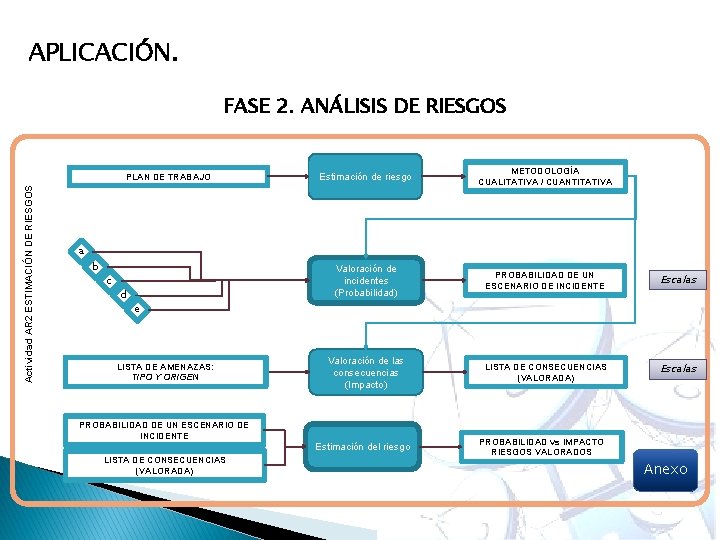 APLICACIÓN.

FASE 2. ANÁLISIS DE RIESGOS

Actividad AR2 ESTIMACIÓN DE RIESGOS

PLAN DE TRABAJO

Estimación de riesgo

METODOLOGÍA CUALITATIVA / CUANTITATIVA

a
b
c
d
e

Valoración de incidentes (Probabilidad)

PROBABILIDAD DE UN ESCENARIO DE INCIDENTE

Escalas

LISTA DE AMENAZAS: TIPO Y ORIGEN

Valoración de las consecuencias (Impacto)

LISTA DE CONSECUENCIAS (VALORADA)

Escalas

PROBABILIDAD DE UN ESCENARIO DE INCIDENTE

LISTA DE CONSECUENCIAS (VALORADA)

Estimación del riesgo

PROBABILIDAD vs IMPACTO RIESGOS VALORADOS

Anexo